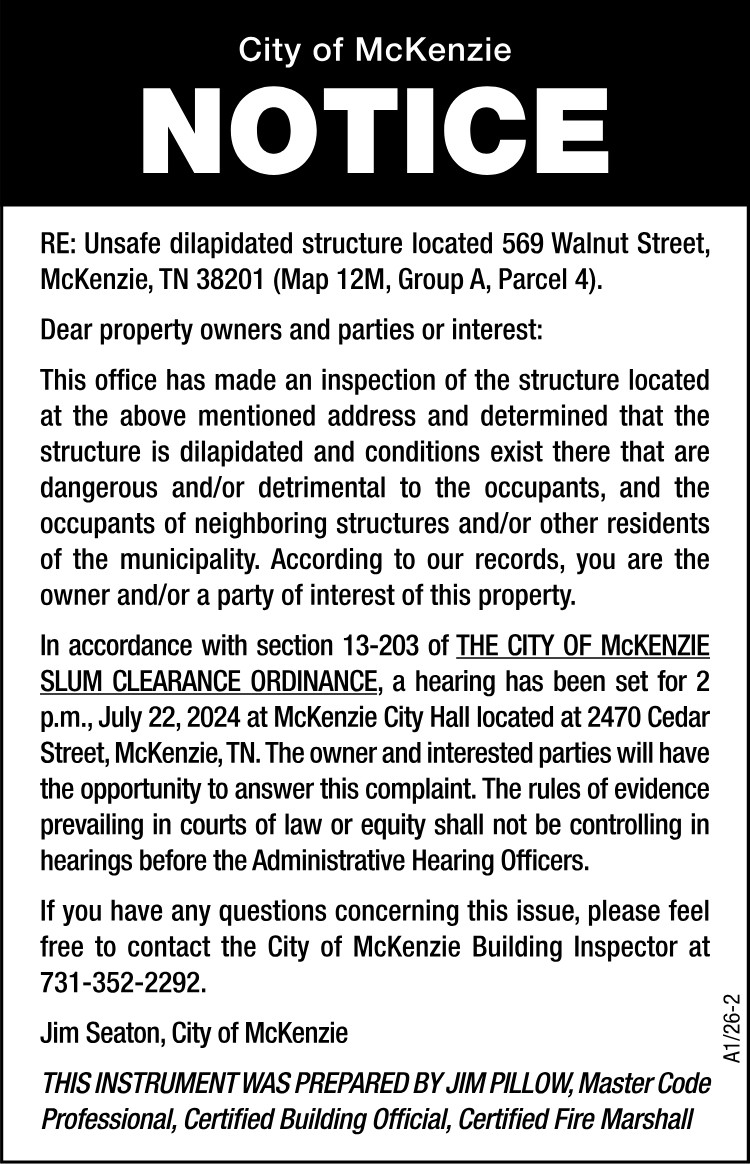 City of McKenzie

NOTICE

RE: Unsafe dilapidated structure located 569 Walnut Street, McKenzie, TN 38201 (Map 12M, Group A, Parcel 4).

Dear property owners and parties or interest:

This office has made an inspection of the structure located at the above mentioned address and determined that the structure is dilapidated and conditions exist there that are dangerous and/or detrimental to the occupants, and the occupants of neighboring structures and/or other residents of the municipality. According to our records, you are the owner and/or a party of interest of this property.

In accordance with section 13-203 of THE CITY OF McKENZIE SLUM CLEARANCE ORDINANCE, a hearing has been set for 2 p.m., July 22, 2024 at McKenzie City Hall located at 2470 Cedar Street, McKenzie, TN. The owner and interested parties will have the opportunity to answer this complaint. The rules of evidence prevailing in courts of law or equity shall not be controlling in hearings before the Administrative Hearing Officers.

If you have any questions concerning this issue, please feel free to contact the City of McKenzie Building Inspector at 731-352-2292.

Jim Seaton, City of McKenzie

THIS INSTRUMENT WAS PREPARED BY JIM PILLOW, Master Code Professional, Certified Building Official, Certified Fire Marshall

A1/26-2